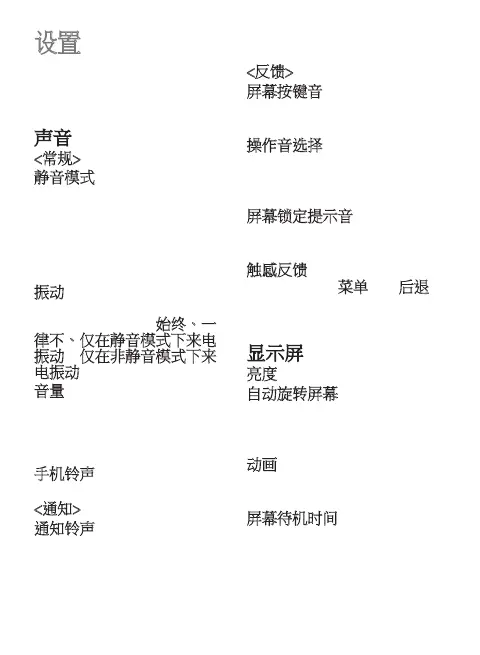 设置

声音

<常规>
静音模式

振动

始终、一律不、仅在静音模式下来电振动 仅在非静音模式下来电振动
音量

手机铃声

<通知>
通知铃声

<反馈>
屏幕按键音

操作音选择

屏幕锁定提示音

触感反馈
菜单 后退

显示屏
亮度
自动旋转屏幕

动画

屏幕待机时间